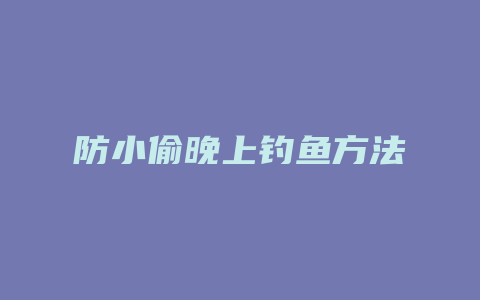 防小偷晚上钓鱼方法